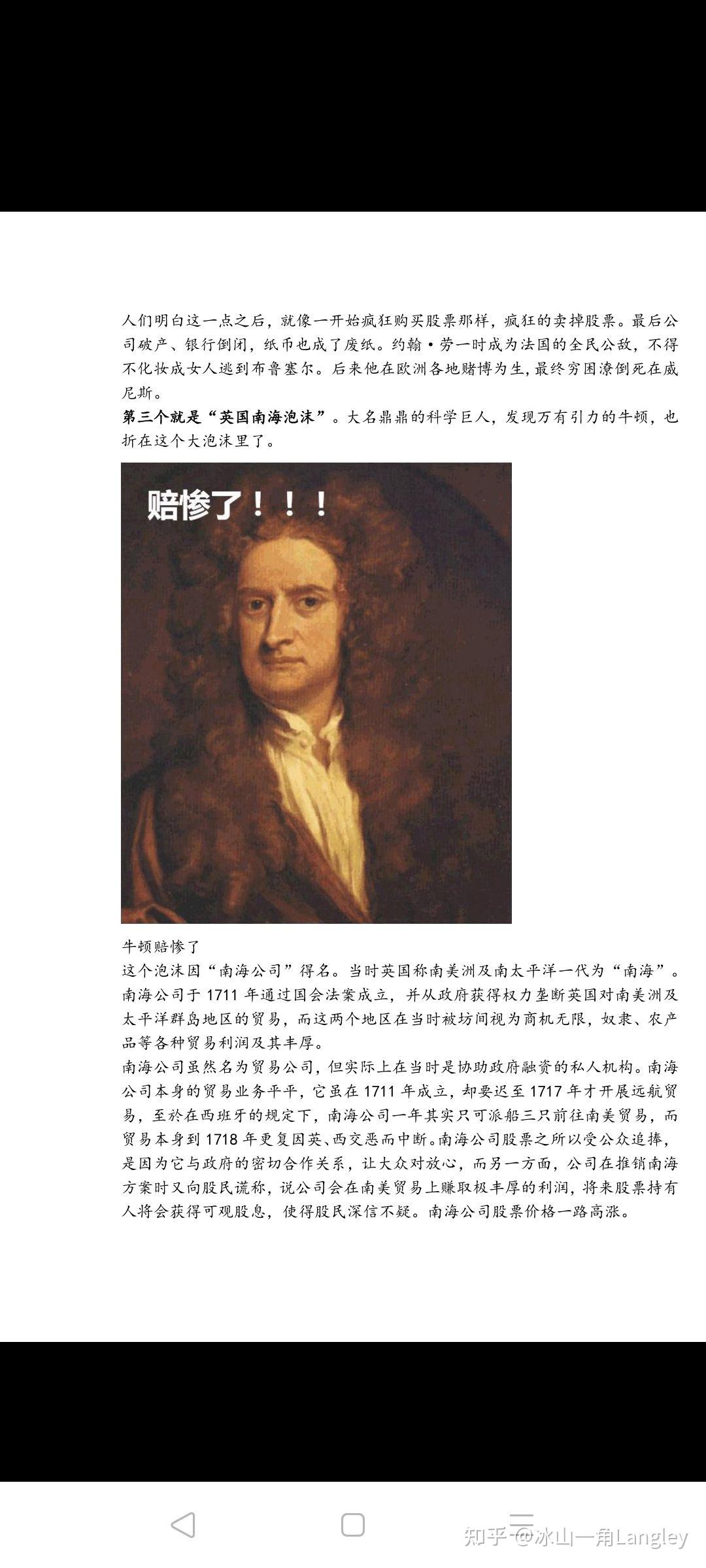 人们明白这一点之后，就像一开始疯狂购买股票那样，疯狂的卖掉股票。最后公司破产、银行倒闭，纸币也成了废纸。约翰·劳一时成为法国的全民公敌，不得不化妆成女人逃到布鲁塞尔。后来他在欧洲各地赌博为生，最终穷困潦倒死在威尼斯。

第三个就是“英国南海泡沫”。大名鼎鼎的科学巨人，发现万有引力的牛顿，也折在这个大泡沫里了。

赔惨了！！！

牛顿赔惨了

这个泡沫因“南海公司”得名。当时英国称南美洲及南太平洋一代为“南海”。南海公司于 1711 年通过国会法案成立，并从政府获得权力垄断英国对南美洲及太平洋群岛地区的贸易，而这两个地区在当时被坊间视为商机无限，奴隶、农产品等各种贸易利润及其丰厚。

南海公司虽然名为贸易公司，但实际上在当时是协助政府融资的私人机构。南海公司本身的贸易业务平平，它虽在 1711 年成立，却要迟至 1717 年才开展远航贸易，至於在西班牙的规定下，南海公司一年其实只可派船三只前往南美贸易，而贸易本身到 1718 年更复因英、西交恶而中断。南海公司股票之所以受公众追捧，是因为它与政府的密切合作关系，让大众对放心，而另一方面，公司在推销南海方案时又向股民谎称，说公司会在南美贸易上赚取极丰厚的利润，将来股票持有人将会获得可观股息，使得股民深信不疑。南海公司股票价格一路高涨。

知乎 @冰山一角Langley